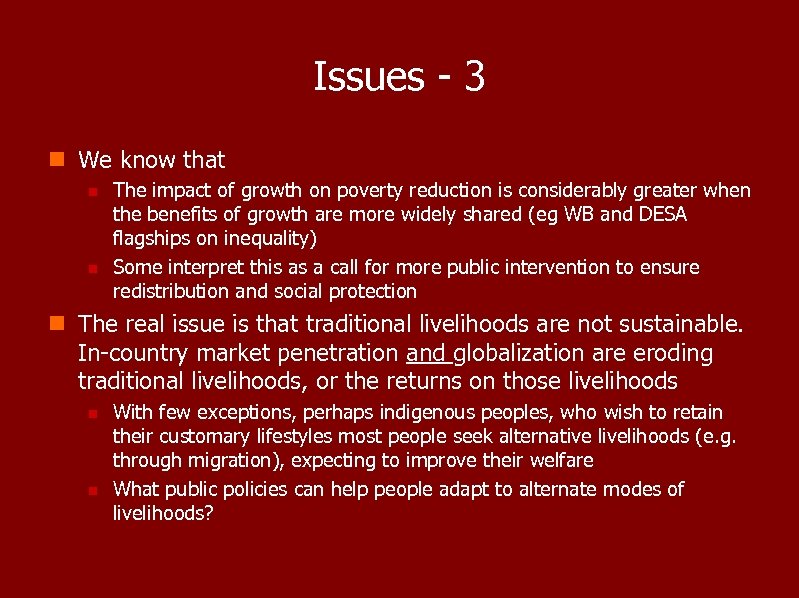 Issues - 3

• We know that
• The impact of growth on poverty reduction is considerably greater when the benefits of growth are more widely shared (eg WB and DESA flagships on inequality)
• Some interpret this as a call for more public intervention to ensure redistribution and social protection
• The real issue is that traditional livelihoods are not sustainable. In-country market penetration and globalization are eroding traditional livelihoods, or the returns on those livelihoods
• With few exceptions, perhaps indigenous peoples, who wish to retain their customary lifestyles most people seek alternative livelihoods (e.g. through migration), expecting to improve their welfare
• What public policies can help people adapt to alternate modes of livelihoods?